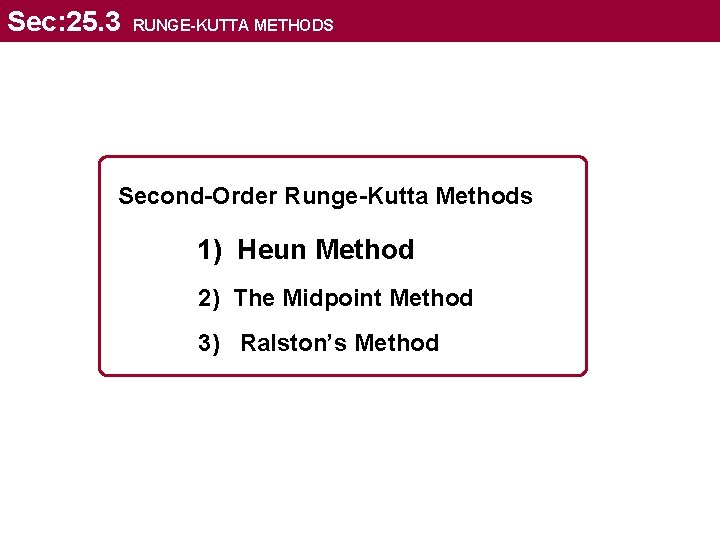 Sec:25.3 RUNGE-KUTTA METHODS

Second-Order Runge-Kutta Methods

1) Heun Method

2) The Midpoint Method

3) Ralston's Method